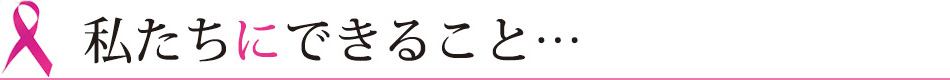 私たちにできること…